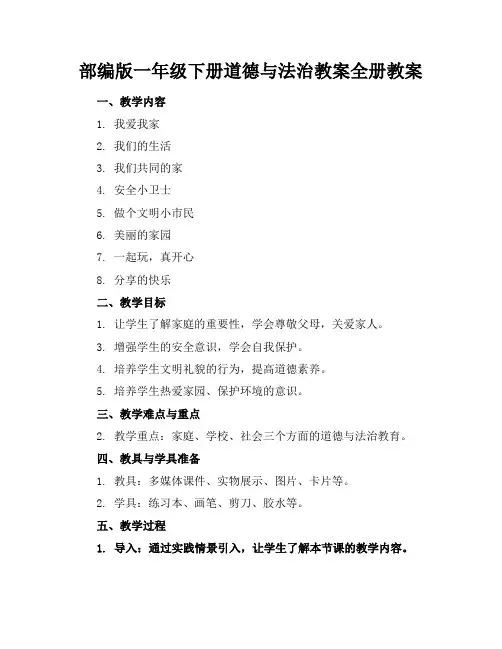 部编版一年级下册道德与法治教案全册教案

一、教学内容

1. 我爱我家

2. 我们的生活

3. 我们共同的家

4. 安全小卫士

5. 做个文明小市民

6. 美丽的家园

7. 一起玩，真开心

8. 分享的快乐

二、教学目标

1. 让学生了解家庭的重要性，学会尊敬父母，关爱家人。

3. 增强学生的安全意识，学会自我保护。

4. 培养学生文明礼貌的行为，提高道德素养。

5. 培养学生热爱家园、保护环境的意识。

三、教学难点与重点

2. 教学重点：家庭、学校、社会三个方面的道德与法治教育。

四、教具与学具准备

1. 教具：多媒体课件、实物展示、图片、卡片等。

2. 学具：练习本、画笔、剪刀、胶水等。

五、教学过程

1. 导入：通过实践情景引入，让学生了解本节课的教学内容。